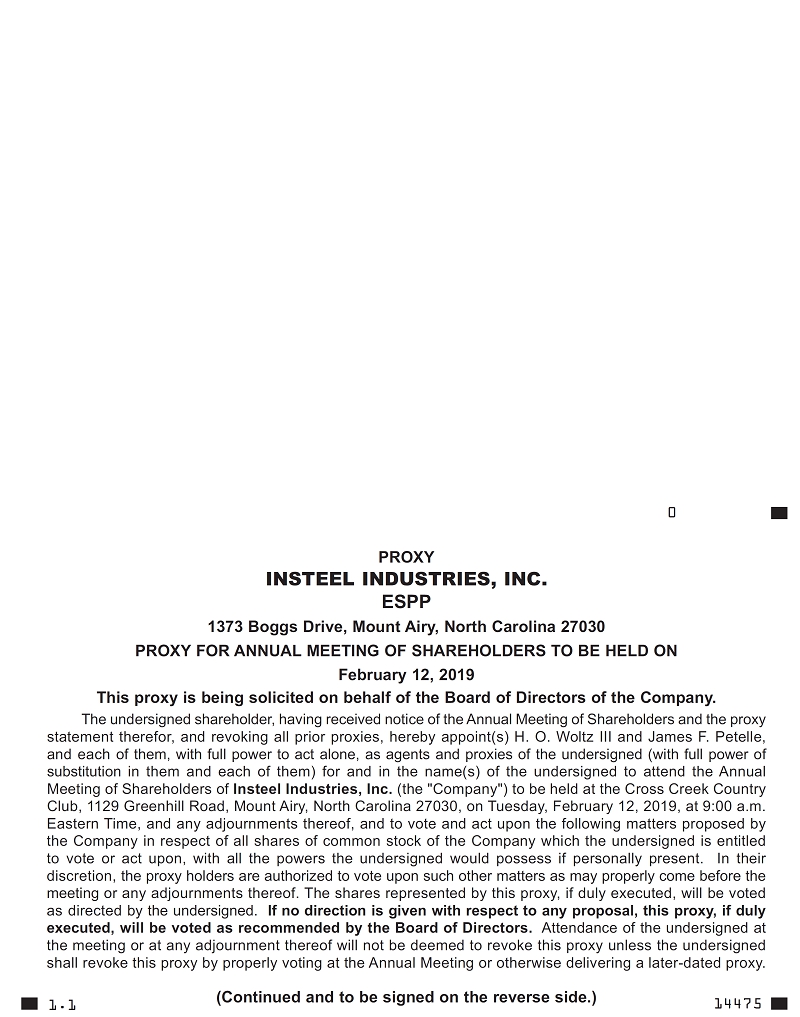 0

PROXY
INSTEEL INDUSTRIES, INC.
ESPP
1373 Boggs Drive, Mount Airy, North Carolina 27030
PROXY FOR ANNUAL MEETING OF SHAREHOLDERS TO BE HELD ON
February 12, 2019
This proxy is being solicited on behalf of the Board of Directors of the Company.

The undersigned shareholder, having received notice of the Annual Meeting of Shareholders and the proxy statement therefor, and revoking all prior proxies, hereby appoint(s) H. O. Woltz III and James F. Petelle, and each of them, with full power to act alone, as agents and proxies of the undersigned (with full power of substitution in them and each of them) for and in the name(s) of the undersigned to attend the Annual Meeting of Shareholders of Insteel Industries, Inc. (the "Company") to be held at the Cross Creek Country Club, 1129 Greenhill Road, Mount Airy, North Carolina 27030, on Tuesday, February 12, 2019, at 9:00 a.m. Eastern Time, and any adjournments thereof, and to vote and act upon the following matters proposed by the Company in respect of all shares of common stock of the Company which the undersigned is entitled to vote or act upon, with all the powers the undersigned would possess if personally present. In their discretion, the proxy holders are authorized to vote upon such other matters as may properly come before the meeting or any adjournments thereof. The shares represented by this proxy, if duly executed, will be voted as directed by the undersigned. If no direction is given with respect to any proposal, this proxy, if duly executed, will be voted as recommended by the Board of Directors. Attendance of the undersigned at the meeting or at any adjournment thereof will not be deemed to revoke this proxy unless the undersigned shall revoke this proxy by properly voting at the Annual Meeting or otherwise delivering a later-dated proxy.

1.1
(Continued and to be signed on the reverse side.)
14475